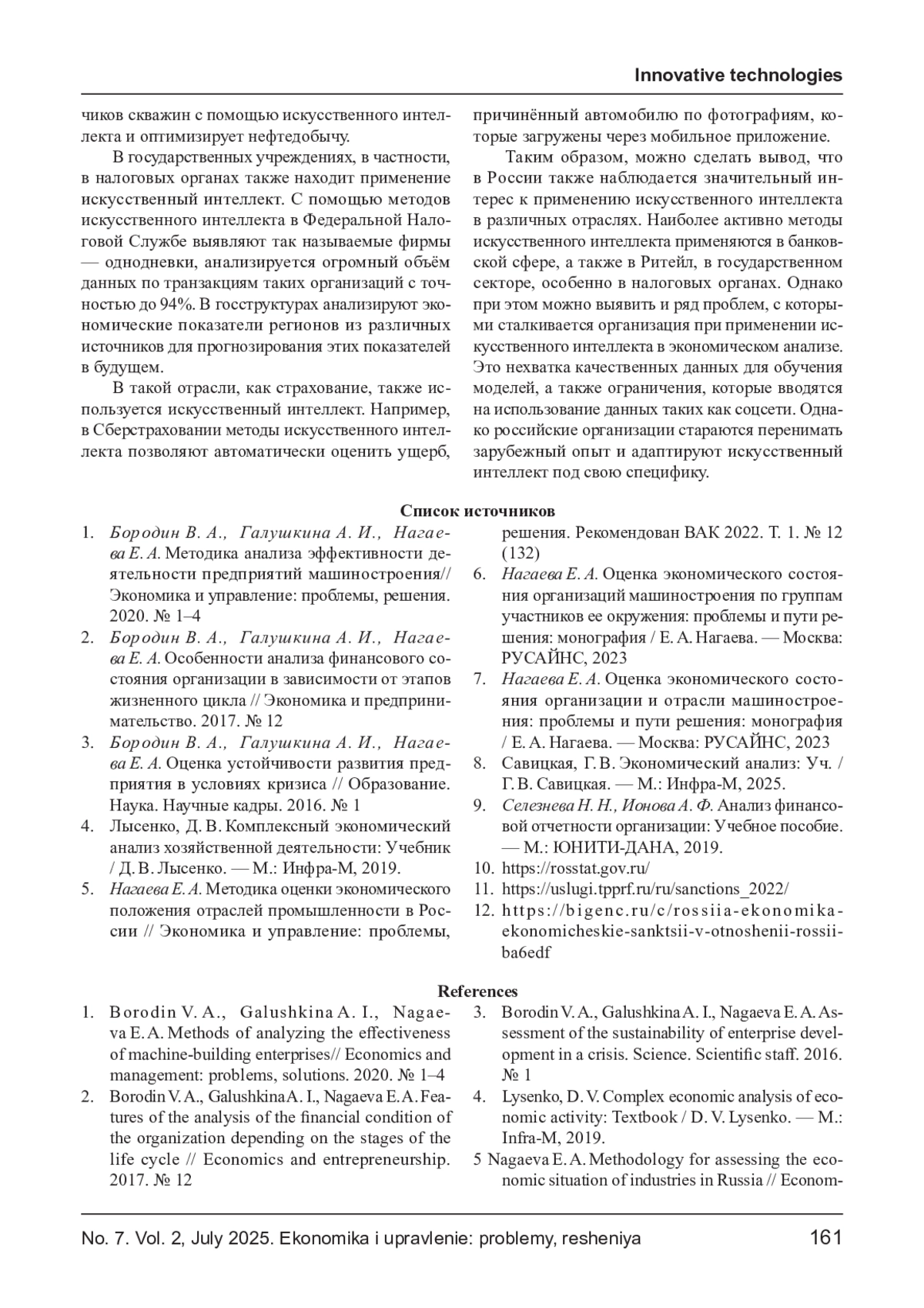 Innovative technologies

чиков скважин с помощью искусственного интеллекта и оптимизирует нефтедобычу.

В государственных учреждениях, в частности, в налоговых органах также находит применение искусственный интеллект. С помощью методов искусственного интеллекта в Федеральной Налоговой Службе выявляют так называемые фирмы — однодневки, анализируется огромный объём данных по транзакциям таких организаций с точностью до 94%. В госструктурах анализируют экономические показатели регионов из различных источников для прогнозирования этих показателей в будущем.

В такой отрасли, как страхование, также используется искусственный интеллект. Например, в Сберстраховании методы искусственного интеллекта позволяют автоматически оценить ущерб, причинённый автомобилю по фотографиям, которые загружены через мобильное приложение.

Таким образом, можно сделать вывод, что в России также наблюдается значительный интерес к применению искусственного интеллекта в различных отраслях. Наиболее активно методы искусственного интеллекта применяются в банковской сфере, а также в Ритейл, в государственном секторе, особенно в налоговых органах. Однако при этом можно выявить и ряд проблем, с которыми сталкивается организация при применении искусственного интеллекта в экономическом анализе. Это нехватка качественных данных для обучения моделей, а также ограничения, которые вводятся на использование данных таких как соцсети. Однако российские организации стараются перенимать зарубежный опыт и адаптируют искусственный интеллект под свою специфику.

Список источников

1. Бородин В. А., Галушкина А. И., Нагаева Е. А. Методика анализа эффективности деятельности предприятий машиностроения// Экономика и управление: проблемы, решения. 2020. № 1–4
2. Бородин В. А., Галушкина А. И., Нагаева Е. А. Особенности анализа финансового состояния организации в зависимости от этапов жизненного цикла // Экономика и предпринимательство. 2017. № 12
3. Бородин В. А., Галушкина А. И., Нагаева Е. А. Оценка устойчивости развития предприятия в условиях кризиса // Образование. Наука. Научные кадры. 2016. № 1
4. Лысенко, Д. В. Комплексный экономический анализ хозяйственной деятельности: Учебник / Д. В. Лысенко. — М.: Инфра-М, 2019.
5. Нагаева Е. А. Методика оценки экономического положения отраслей промышленности в России // Экономика и управление: проблемы, решения. Рекомендован ВАК 2022. Т. 1. № 12 (132)
6. Нагаева Е. А. Оценка экономического состояния организаций машиностроения по группам участников ее окружения: проблемы и пути решения: монография / Е. А. Нагаева. — Москва: РУСАЙНС, 2023
7. Нагаева Е. А. Оценка экономического состояния организации и отрасли машиностроения: проблемы и пути решения: монография / Е. А. Нагаева. — Москва: РУСАЙНС, 2023
8. Савицкая, Г. В. Экономический анализ: Уч. / Г. В. Савицкая. — М.: Инфра-М, 2025.
9. Селезнева Н. Н., Ионова А. Ф. Анализ финансовой отчетности организации: Учебное пособие. — М.: ЮНИТИ-ДАНА, 2019.
10. https://rosstat.gov.ru/
11. https://uslugi.tpprf.ru/ru/sanctions_2022/
12. https://bigenc.ru/c/rossiia-ekonomika-ekonomicheskie-sanktsii-v-otnoshenii-rossii-ba6edf

References

1. Borodin V. A., Galushkina A. I., Nagaeva E. A. Methods of analyzing the effectiveness of machine-building enterprises// Economics and management: problems, solutions. 2020. № 1–4
2. Borodin V. A., Galushkina A. I., Nagaeva E. A. Features of the analysis of the financial condition of the organization depending on the stages of the life cycle // Economics and entrepreneurship. 2017. № 12
3. Borodin V. A., Galushkina A. I., Nagaeva E. A. Assessment of the sustainability of enterprise development in a crisis. Science. Scientific staff. 2016. № 1
4. Lysenko, D. V. Complex economic analysis of economic activity: Textbook / D. V. Lysenko. — M.: Infra-M, 2019.
5 Nagaeva E. A. Methodology for assessing the economic situation of industries in Russia // Econom-

No. 7. Vol. 2, July 2025. Ekonomika i upravlenie: problemy, resheniya 161